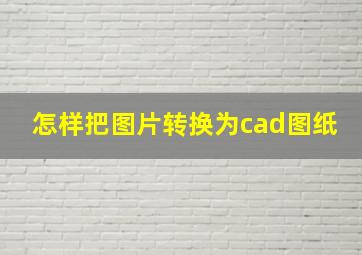 怎样把图片转换为cad图纸